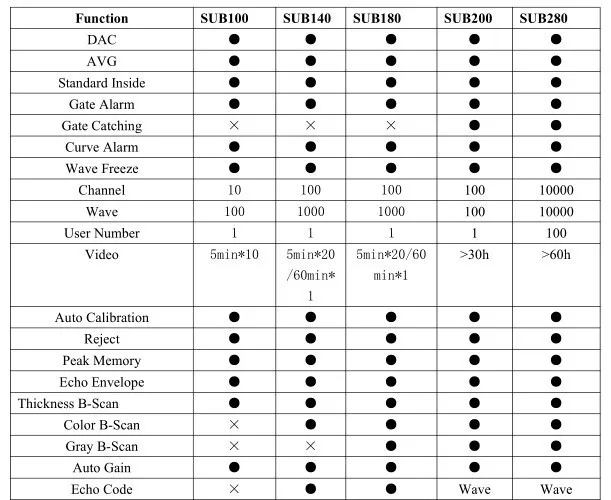 | Function | SUB100 | SUB140 | SUB180 | SUB200 | SUB280 |
|---|---|---|---|---|---|
| DAC | ● | ● | ● | ● | ● |
| AVG | ● | ● | ● | ● | ● |
| Standard Inside | ● | ● | ● | ● | ● |
| Gate Alarm | ● | ● | ● | ● | ● |
| Gate Catching | × | × | × | ● | ● |
| Curve Alarm | ● | ● | ● | ● | ● |
| Wave Freeze | ● | ● | ● | ● | ● |
| Channel | 10 | 100 | 100 | 100 | 10000 |
| Wave | 100 | 1000 | 1000 | 100 | 10000 |
| User Number | 1 | 1 | 1 | 1 | 100 |
| Video | 5min*10 | 5min*20/60min*1 | 5min*20/60min*1 | >30h | >60h |
| Auto Calibration | ● | ● | ● | ● | ● |
| Reject | ● | ● | ● | ● | ● |
| Peak Memory | ● | ● | ● | ● | ● |
| Echo Envelope | ● | ● | ● | ● | ● |
| Thickness B-Scan | ● | ● | ● | ● | ● |
| Color B-Scan | × | ● | ● | ● | ● |
| Gray B-Scan | × | × | ● | ● | ● |
| Auto Gain | ● | ● | ● | ● | ● |
| Echo Code | × | ● | ● | Wave | Wave |